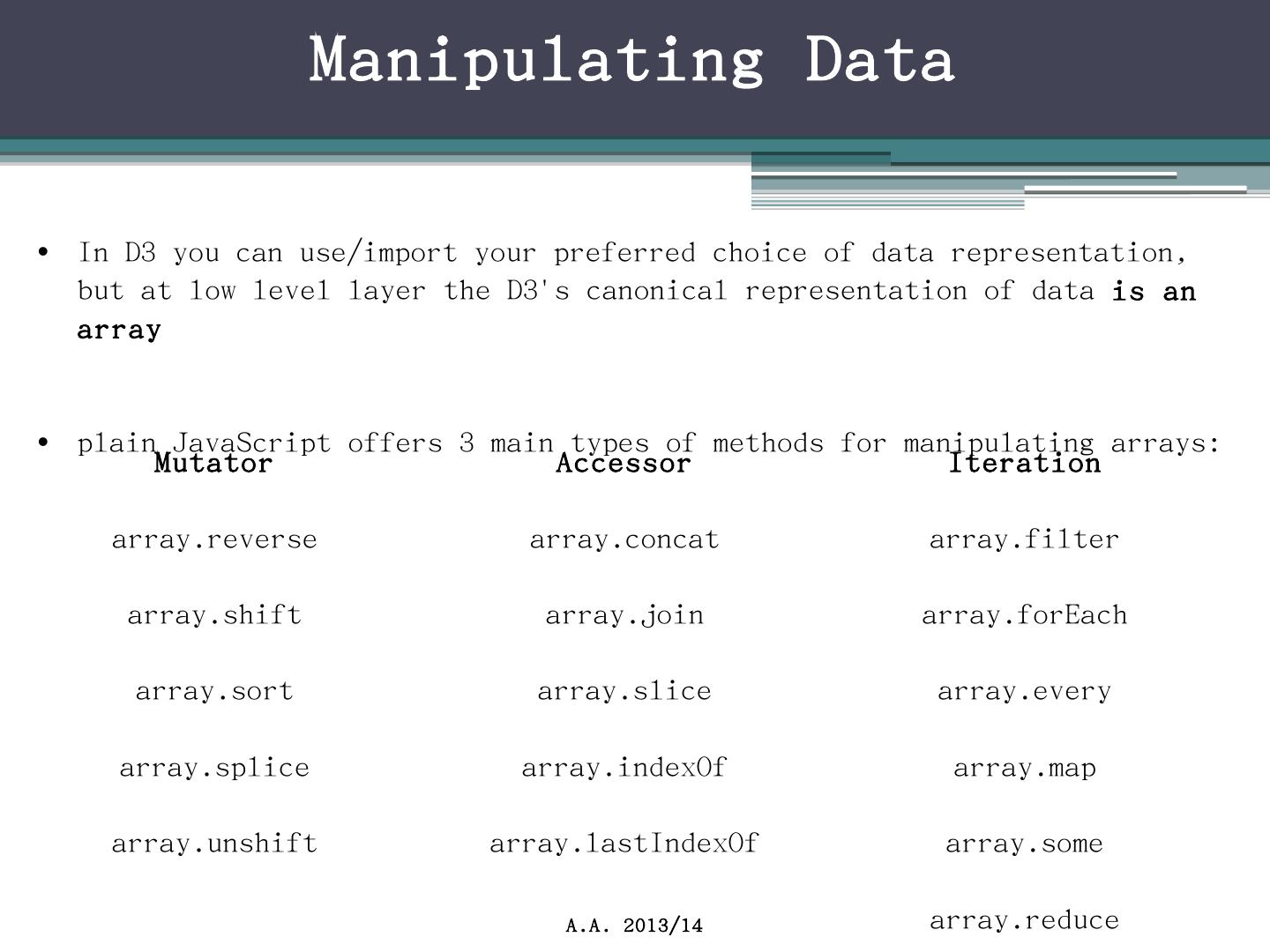 Manipulating Data

• In D3 you can use/import your preferred choice of data representation, but at low level layer the D3's canonical representation of data is an array

• plain JavaScript offers 3 main types of methods for manipulating arrays:

| Mutator | Accessor | Iteration |
|---|---|---|
| array.reverse | array.concat | array.filter |
| array.shift | array.join | array.forEach |
| array.sort | array.slice | array.every |
| array.splice | array.indexOf | array.map |
| array.unshift | array.lastIndexOf | array.some |
| | | array.reduce |

A.A. 2013/14